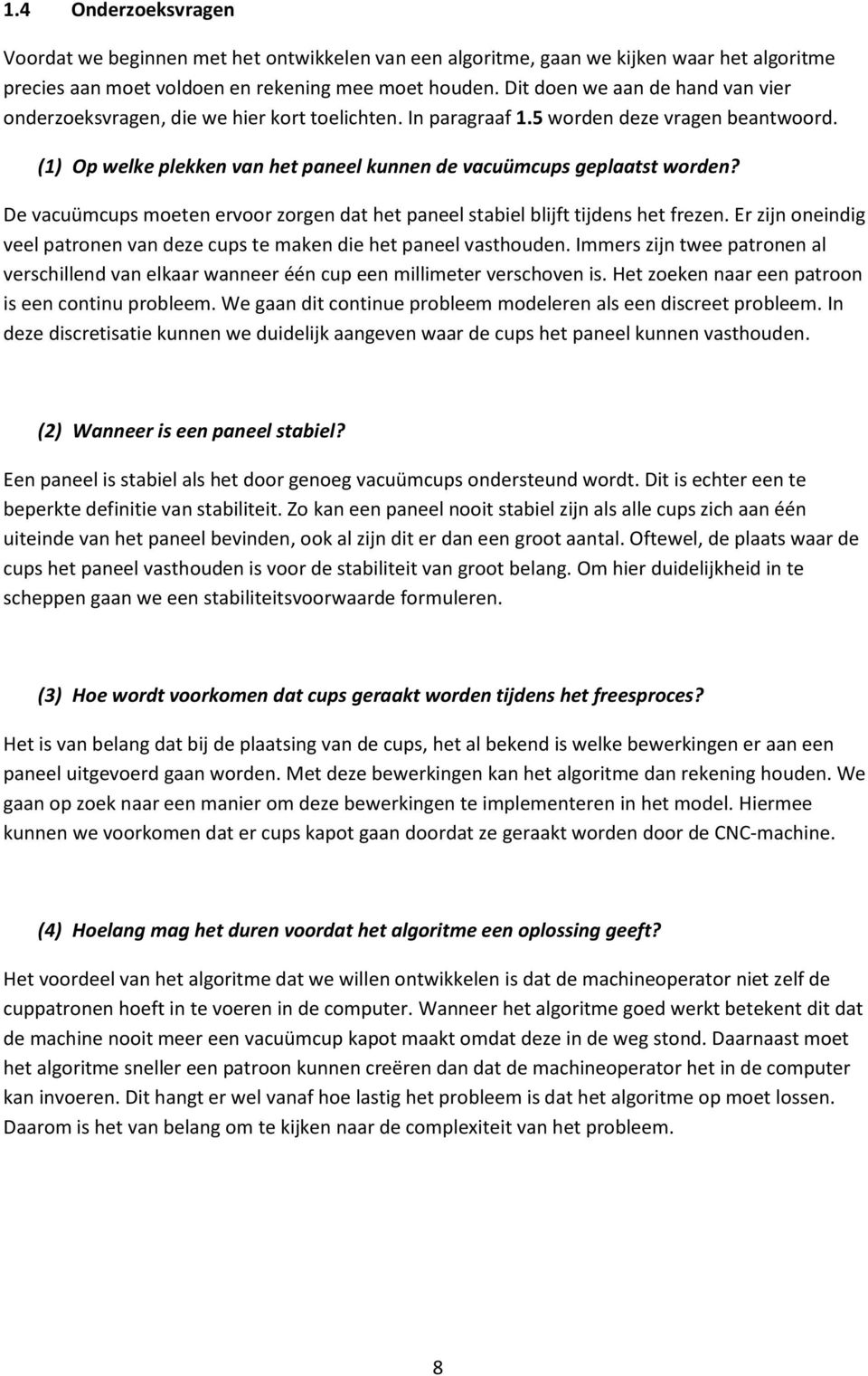 1.4 Onderzoeksvragen

Voordat we beginnen met het ontwikkelen van een algoritme, gaan we kijken waar het algoritme precies aan moet voldoen en rekening mee moet houden. Dit doen we aan de hand van vier onderzoeksvragen, die we hier kort toelichten. In paragraaf 1.5 worden deze vragen beantwoord.

(1) Op welke plekken van het paneel kunnen de vacuümcups geplaatst worden?

De vacuümcups moeten ervoor zorgen dat het paneel stabiel blijft tijdens het frezen. Er zijn oneindig veel patronen van deze cups te maken die het paneel vasthouden. Immers zijn twee patronen al verschillend van elkaar wanneer één cup een millimeter verschoven is. Het zoeken naar een patroon is een continu probleem. We gaan dit continue probleem modeleren als een discreet probleem. In deze discretisatie kunnen we duidelijk aangeven waar de cups het paneel kunnen vasthouden.

(2) Wanneer is een paneel stabiel?

Een paneel is stabiel als het door genoeg vacuümcups ondersteund wordt. Dit is echter een te beperkte definitie van stabiliteit. Zo kan een paneel nooit stabiel zijn als alle cups zich aan één uiteinde van het paneel bevinden, ook al zijn dit er dan een groot aantal. Oftewel, de plaats waar de cups het paneel vasthouden is voor de stabiliteit van groot belang. Om hier duidelijkheid in te scheppen gaan we een stabiliteitsvoorwaarde formuleren.

(3) Hoe wordt voorkomen dat cups geraakt worden tijdens het freesproces?

Het is van belang dat bij de plaatsing van de cups, het al bekend is welke bewerkingen er aan een paneel uitgevoerd gaan worden. Met deze bewerkingen kan het algoritme dan rekening houden. We gaan op zoek naar een manier om deze bewerkingen te implementeren in het model. Hiermee kunnen we voorkomen dat er cups kapot gaan doordat ze geraakt worden door de CNC-machine.

(4) Hoelang mag het duren voordat het algoritme een oplossing geeft?

Het voordeel van het algoritme dat we willen ontwikkelen is dat de machineoperator niet zelf de cuppatronen hoeft in te voeren in de computer. Wanneer het algoritme goed werkt betekent dit dat de machine nooit meer een vacuümcup kapot maakt omdat deze in de weg stond. Daarnaast moet het algoritme sneller een patroon kunnen creëren dan dat de machineoperator het in de computer kan invoeren. Dit hangt er wel vanaf hoe lastig het probleem is dat het algoritme op moet lossen. Daarom is het van belang om te kijken naar de complexiteit van het probleem.

8